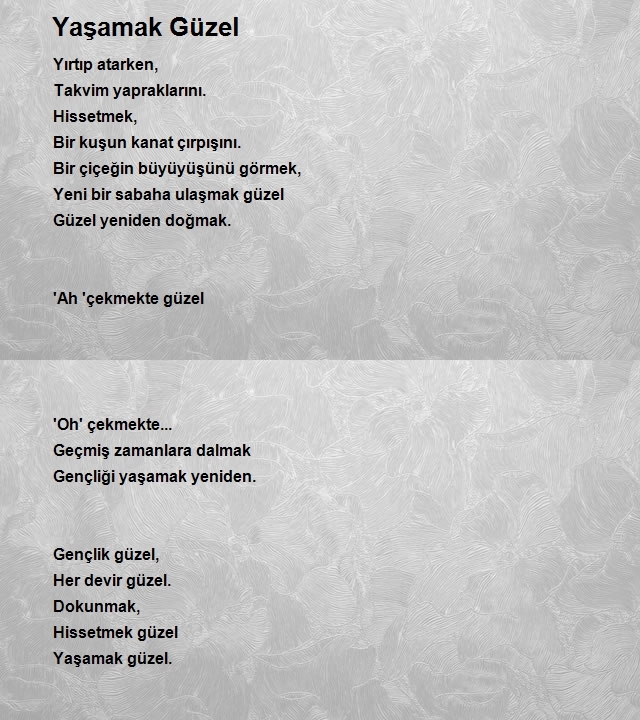 Yaşamak Güzel

Yırtıp atarken,
Takvim yapraklarını.
Hissetmek,
Bir kuşun kanat çırpışını.
Bir çiçeğin büyüyüşünü görmek,
Yeni bir sabaha ulaşmak güzel
Güzel yeniden doğmak.

'Ah 'çekmekte güzel

'Oh' çekmekte...
Geçmiş zamanlara dalmak
Gençliği yaşamak yeniden.

Gençlik güzel,
Her devir güzel.
Dokunmak,
Hissetmek güzel
Yaşamak güzel.